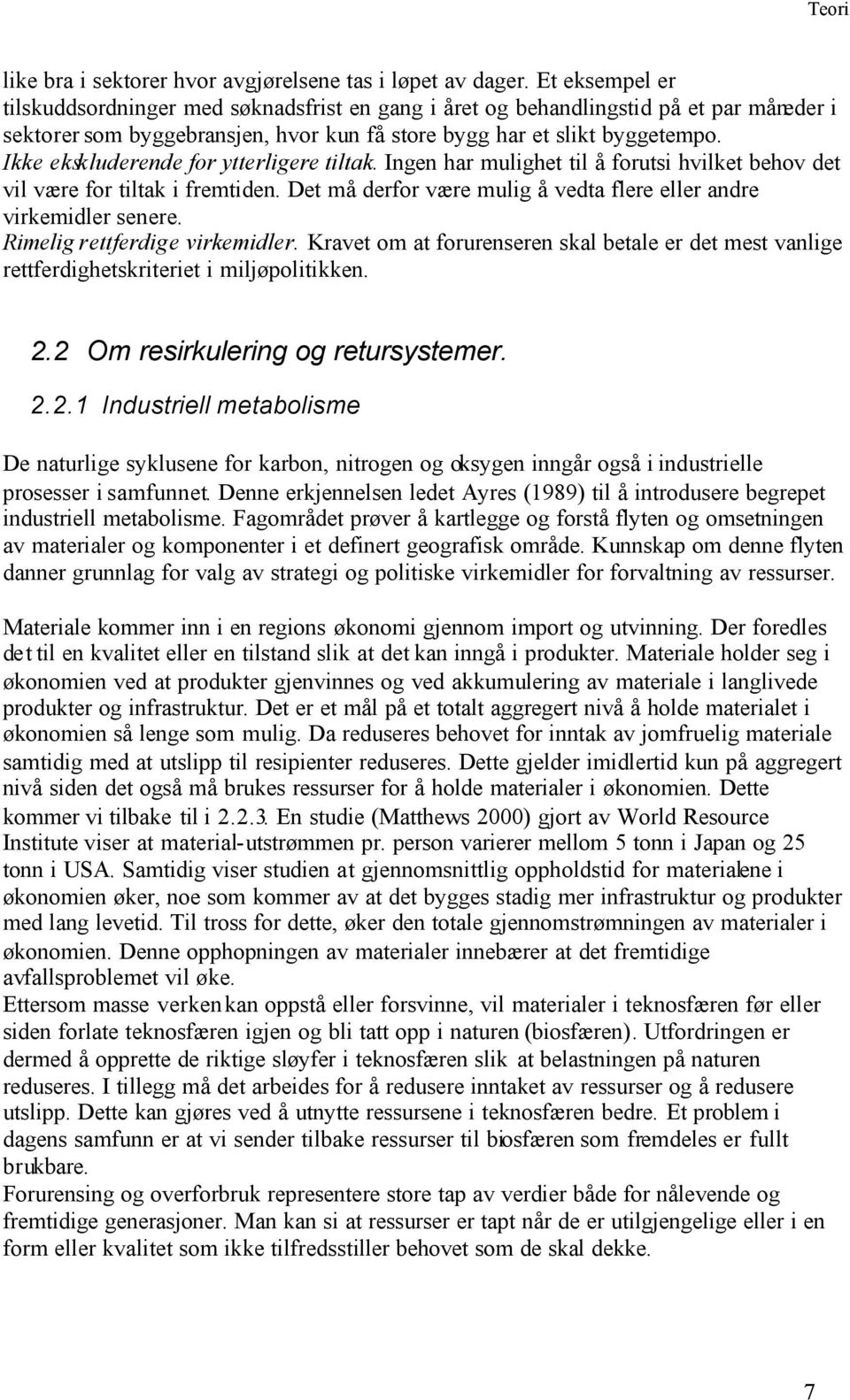 Teori

like bra i sektorer hvor avgjørelsene tas i løpet av dager. Et eksempel er tilskuddsordninger med søknadsfrist en gang i året og behandlingstid på et par måneder i sektorer som byggebransjen, hvor kun få store bygg har et slikt byggetempo.
Ikke ekskluderende for ytterligere tiltak. Ingen har mulighet til å forutsi hvilket behov det vil være for tiltak i fremtiden. Det må derfor være mulig å vedta flere eller andre virkemidler senere.
Rimelig rettferdige virkemidler. Kravet om at forurenseren skal betale er det mest vanlige rettferdighetskriteriet i miljøpolitikken.

2.2 Om resirkulering og retursystemer.

2.2.1 Industriell metabolisme

De naturlige syklusene for karbon, nitrogen og oksygen inngår også i industrielle prosesser i samfunnet. Denne erkjennelsen ledet Ayres (1989) til å introdusere begrepet industriell metabolisme. Fagområdet prøver å kartlegge og forstå flyten og omsetningen av materialer og komponenter i et definert geografisk område. Kunnskap om denne flyten danner grunnlag for valg av strategi og politiske virkemidler for forvaltning av ressurser.

Materiale kommer inn i en regions økonomi gjennom import og utvinning. Der foredles det til en kvalitet eller en tilstand slik at det kan inngå i produkter. Materiale holder seg i økonomien ved at produkter gjenvinnes og ved akkumulering av materiale i langlivede produkter og infrastruktur. Det er et mål på et totalt aggregert nivå å holde materialet i økonomien så lenge som mulig. Da reduseres behovet for inntak av jomfruelig materiale samtidig med at utslipp til resipienter reduseres. Dette gjelder imidlertid kun på aggregert nivå siden det også må brukes ressurser for å holde materialer i økonomien. Dette kommer vi tilbake til i 2.2.3. En studie (Matthews 2000) gjort av World Resource Institute viser at material-utstrømmen pr. person varierer mellom 5 tonn i Japan og 25 tonn i USA. Samtidig viser studien at gjennomsnittlig oppholdstid for materialene i økonomien øker, noe som kommer av at det bygges stadig mer infrastruktur og produkter med lang levetid. Til tross for dette, øker den totale gjennomstrømningen av materialer i økonomien. Denne opphopningen av materialer innebærer at det fremtidige avfallsproblemet vil øke.
Ettersom masse verken kan oppstå eller forsvinne, vil materialer i teknosfæren før eller siden forlate teknosfæren igjen og bli tatt opp i naturen (biosfæren). Utfordringen er dermed å opprette de riktige sløyfer i teknosfæren slik at belastningen på naturen reduseres. I tillegg må det arbeides for å redusere inntaket av ressurser og å redusere utslipp. Dette kan gjøres ved å utnytte ressursene i teknosfæren bedre. Et problem i dagens samfunn er at vi sender tilbake ressurser til biosfæren som fremdeles er fullt brukbare.
Forurensing og overforbruk representere store tap av verdier både for nålevende og fremtidige generasjoner. Man kan si at ressurser er tapt når de er utilgjengelige eller i en form eller kvalitet som ikke tilfredsstiller behovet som de skal dekke.

7